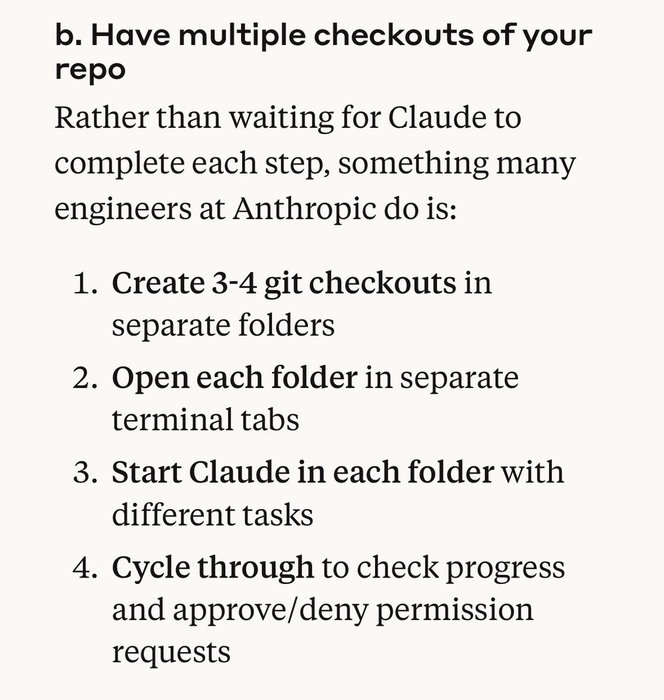 b. Have multiple checkouts of your repo

Rather than waiting for Claude to complete each step, something many engineers at Anthropic do is:

1. Create 3-4 git checkouts in separate folders
2. Open each folder in separate terminal tabs
3. Start Claude in each folder with different tasks
4. Cycle through to check progress and approve/deny permission requests